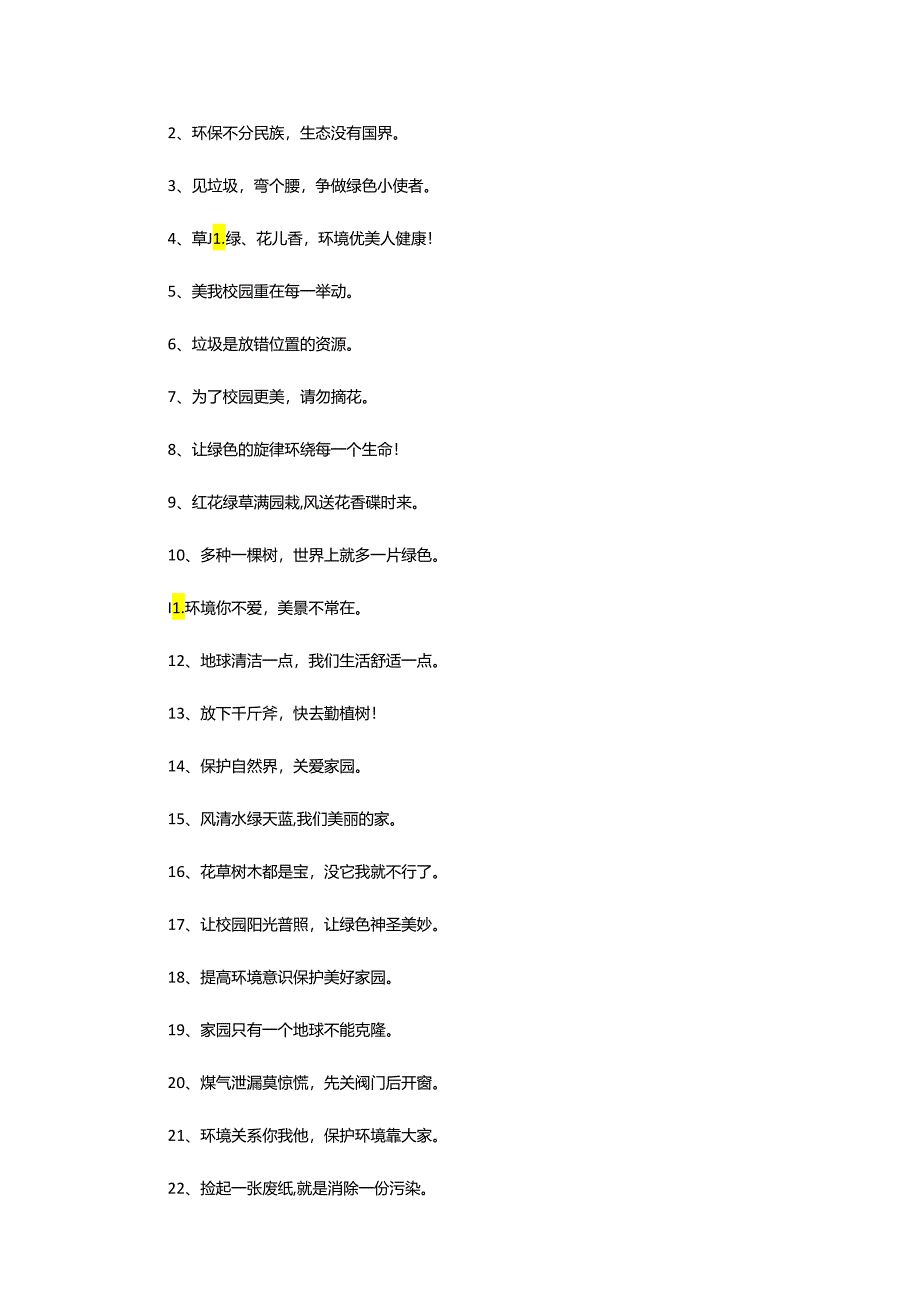 2、环保不分民族，生态没有国界。

3、见垃圾，弯个腰，争做绿色小使者。

4、草J1.绿、花儿香，环境优美人健康！

5、美我校园重在每一举动。

6、垃圾是放错位置的资源。

7、为了校园更美，请勿摘花。

8、让绿色的旋律环绕每一个生命！

9、红花绿草满园栽,风送花香碟时来。

10、多种一棵树，世界上就多一片绿色。

I1.环境你不爱，美景不常在。

12、地球清洁一点，我们生活舒适一点。

13、放下千斤斧，快去勤植树！

14、保护自然界，关爱家园。

15、风清水绿天蓝,我们美丽的家。

16、花草树木都是宝，没它我就不行了。

17、让校园阳光普照，让绿色神圣美妙。

18、提高环境意识保护美好家园。

19、家园只有一个地球不能克隆。

20、煤气泄漏莫惊慌，先关阀门后开窗。

21、环境关系你我他，保护环境靠大家。

22、捡起一张废纸,就是消除一份污染。